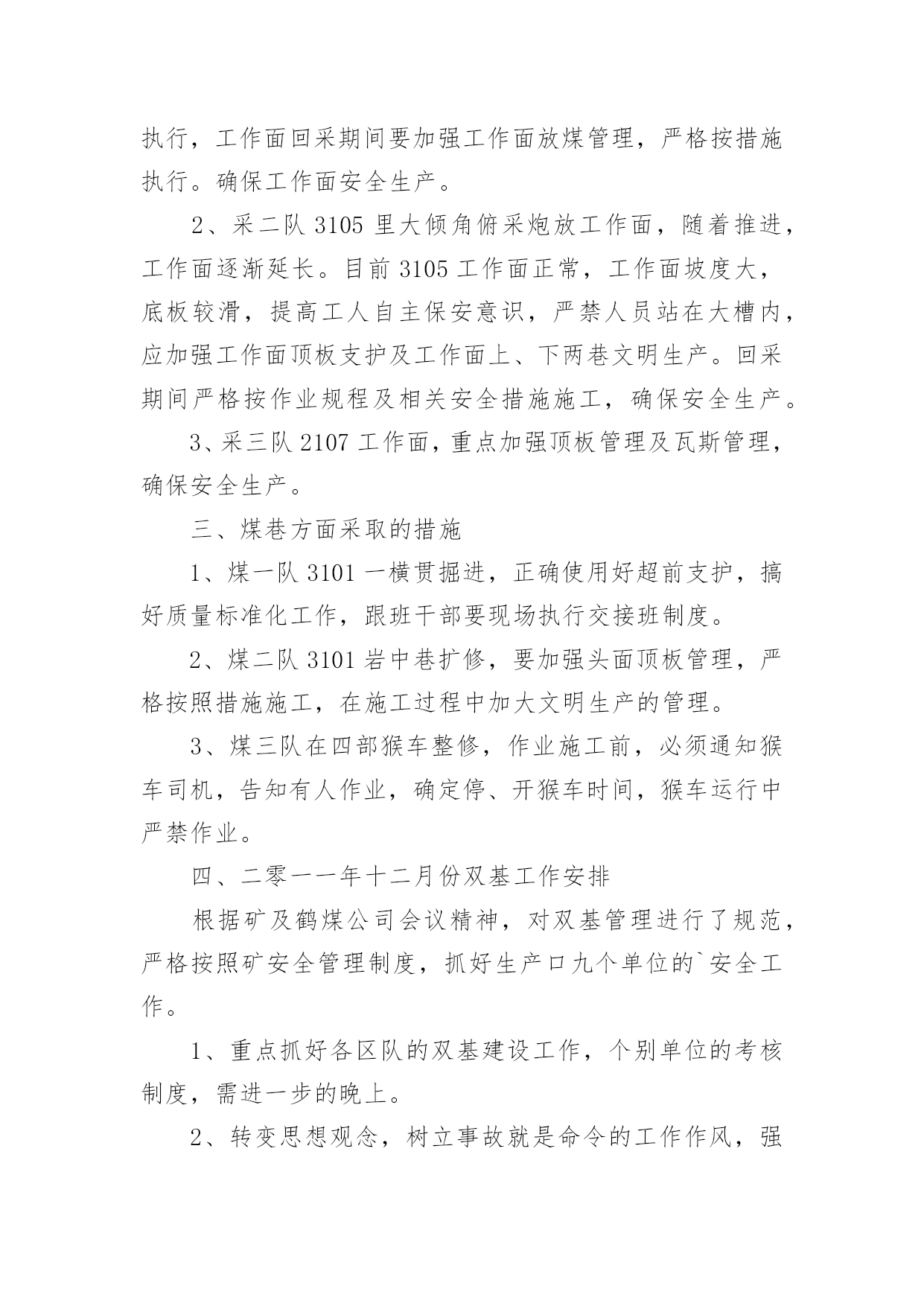 执行，工作面回采期间要加强工作面放煤管理，严格按措施执行。确保工作面安全生产。

2、采二队 3105 里大倾角俯采炮放工作面，随着推进，工作面逐渐延长。目前 3105 工作面正常，工作面坡度大，底板较滑，提高工人自主保安意识，严禁人员站在大槽内，应加强工作面顶板支护及工作面上、下两巷文明生产。回采期间严格按作业规程及相关安全措施施工，确保安全生产。

3、采三队 2107 工作面，重点加强顶板管理及瓦斯管理，确保安全生产。

三、煤巷方面采取的措施

1、煤一队 3101 一横贯掘进，正确使用好超前支护，搞好质量标准化工作，跟班干部要现场执行交接班制度。

2、煤二队 3101 岩中巷扩修，要加强头面顶板管理，严格按照措施施工，在施工过程中加大文明生产的管理。

3、煤三队在四部猴车整修，作业施工前，必须通知猴车司机，告知有人作业，确定停、开猴车时间，猴车运行中严禁作业。

四、二零一一年十二月份双基工作安排

根据矿及鹤煤公司会议精神，对双基管理进行了规范，严格按照矿安全管理制度，抓好生产口九个单位的`安全工作。

1、重点抓好各区队的双基建设工作，个别单位的考核制度，需进一步的晚上。

2、转变思想观念，树立事故就是命令的工作作风，强